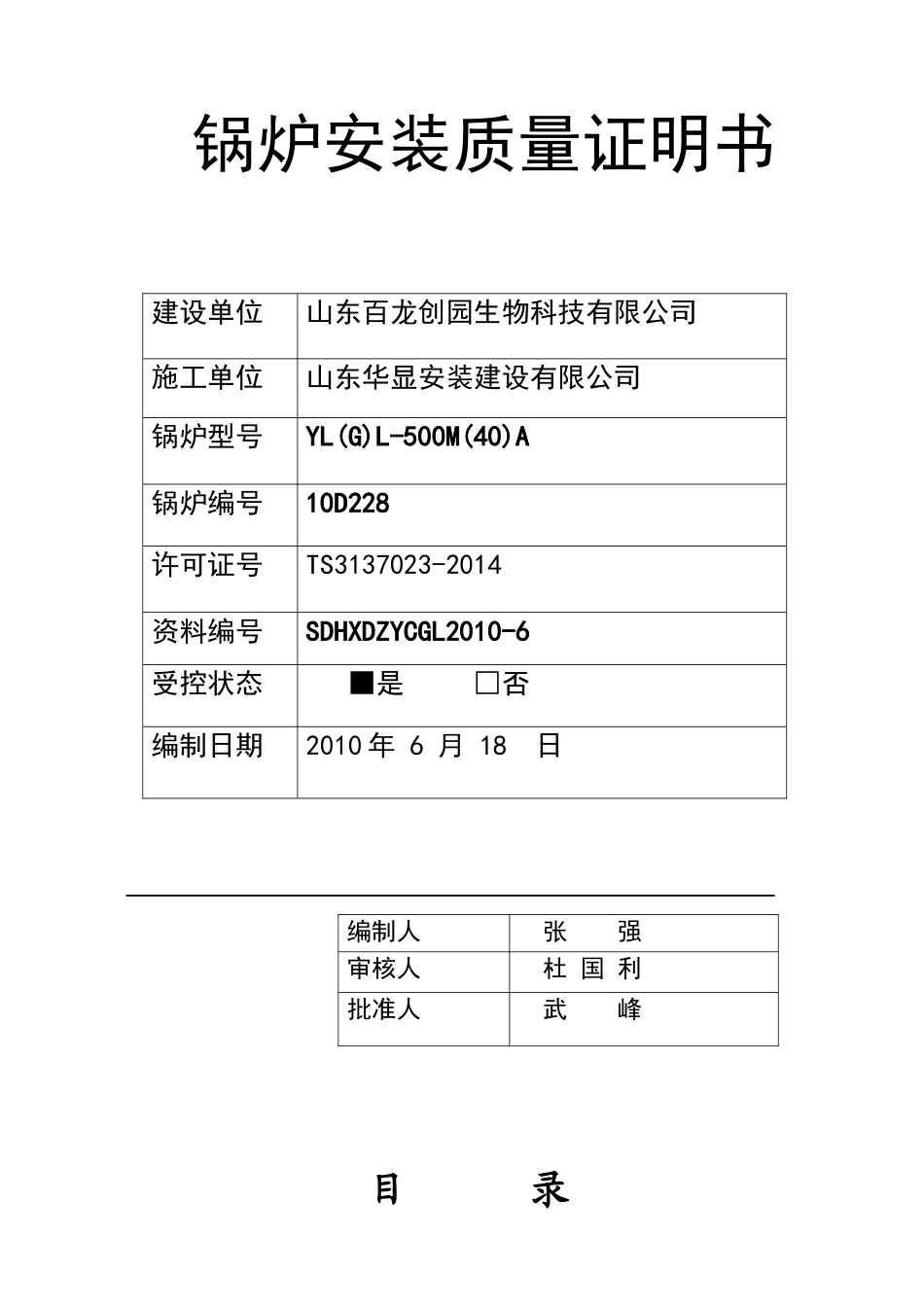 锅炉安装质量证明书

| 建设单位 | 山东百龙创园生物科技有限公司 |
|---|---|
| 施工单位 | 山东华显安装建设有限公司 |
| 锅炉型号 | YL(G)L-500M(40)A |
| 锅炉编号 | 10D228 |
| 许可证号 | TS3137023-2014 |
| 资料编号 | SDHXDZYCGL2010-6 |
| 受控状态 | ■是 □否 |
| 编制日期 | 2010 年 6 月 18 日 |

| 编制人 | 张 强 |
|---|---|
| 审核人 | 杜 国 利 |
| 批准人 | 武 峰 |

目 录